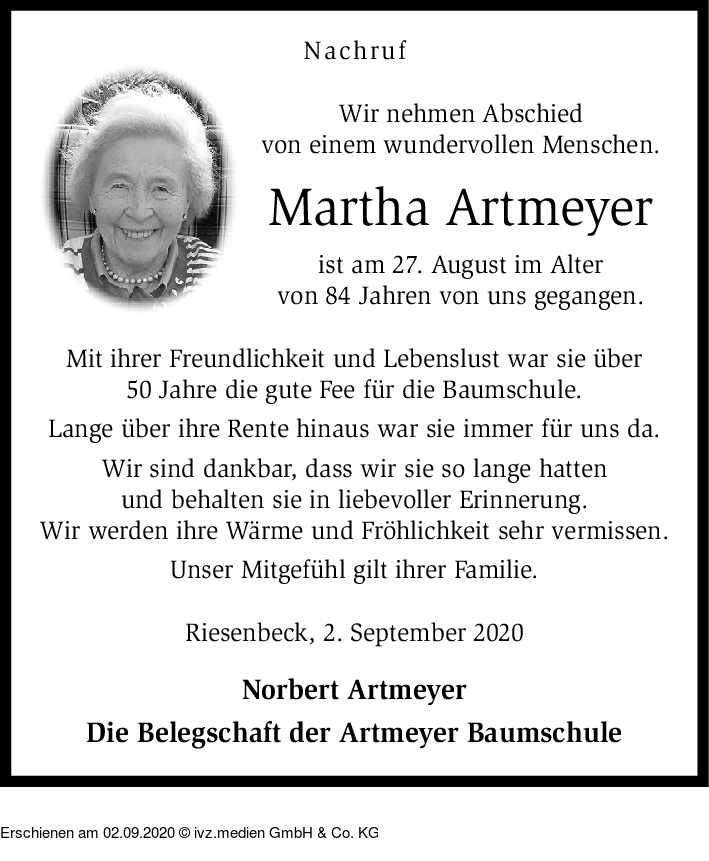 Nachruf

Wir nehmen Abschied von einem wundervollen Menschen.

Martha Artmeyer

ist am 27. August im Alter von 84 Jahren von uns gegangen.

Mit ihrer Freundlichkeit und Lebenslust war sie über 50 Jahre die gute Fee für die Baumschule.

Lange über ihre Rente hinaus war sie immer für uns da.

Wir sind dankbar, dass wir sie so lange hatten und behalten sie in liebevoller Erinnerung. Wir werden ihre Wärme und Fröhlichkeit sehr vermissen.

Unser Mitgefühl gilt ihrer Familie.

Riesenbeck, 2. September 2020

Norbert Artmeyer

Die Belegschaft der Artmeyer Baumschule

Erschienen am 02.09.2020 © ivz.medien GmbH & Co. KG